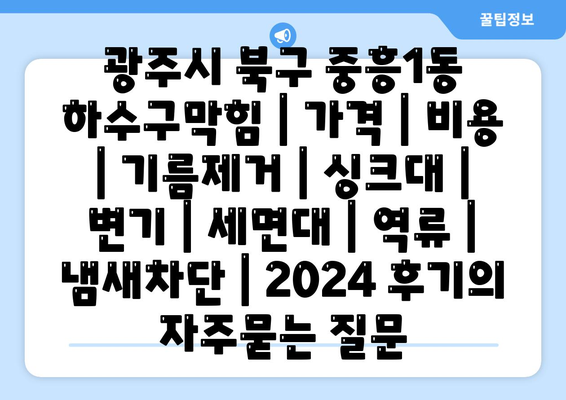 꿀팁정보

광주시 북구 중흥1동 하수구막힘 | 가격 | 비용 | 기름제거 | 싱크대 | 변기 | 세면대 | 역류 | 냄새차단 | 2024 후기의 자주묻는 질문